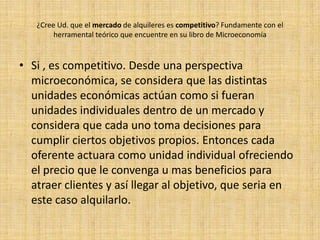 ¿Cree Ud. que el mercado de alquileres es competitivo? Fundamente con el herramental teórico que encuentre en su libro de Microeconomía

• Si , es competitivo. Desde una perspectiva microeconómica, se considera que las distintas unidades económicas actúan como si fueran unidades individuales dentro de un mercado y considera que cada uno toma decisiones para cumplir ciertos objetivos propios. Entonces cada oferente actuara como unidad individual ofreciendo el precio que le convenga u mas beneficios para atraer clientes y así llegar al objetivo, que seria en este caso alquilarlo.